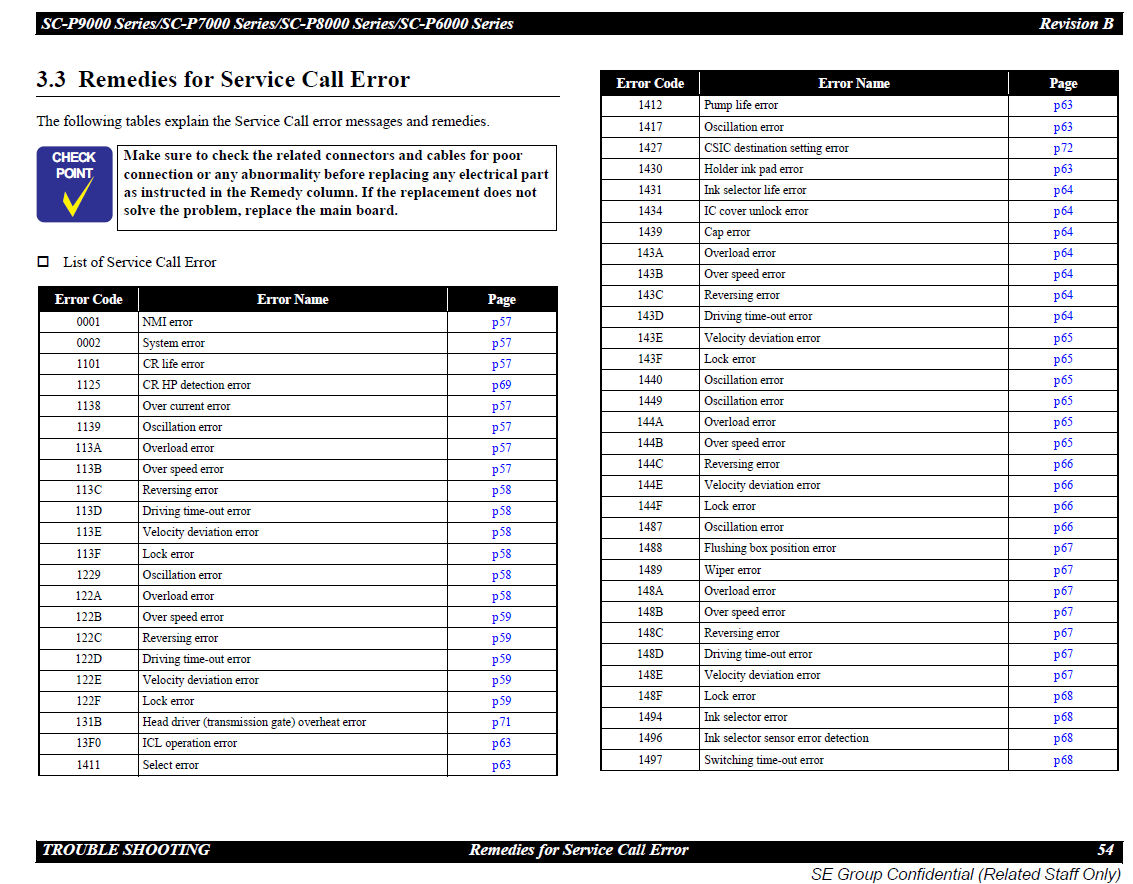 SC-P9000 Series/SC-P7000 Series/SC-P8000 Series/SC-P6000 Series Revision B

3.3 Remedies for Service Call Error

The following tables explain the Service Call error messages and remedies.

CHECK POINT

Make sure to check the related connectors and cables for poor connection or any abnormality before replacing any electrical part as instructed in the Remedy column. If the replacement does not solve the problem, replace the main board.

☐ List of Service Call Error

| Error Code | Error Name | Page |
|---|---|---|
| 0001 | NMI error | p57 |
| 0002 | System error | p57 |
| 1101 | CR life error | p57 |
| 1125 | CR HP detection error | p69 |
| 1138 | Over current error | p57 |
| 1139 | Oscillation error | p57 |
| 113A | Overload error | p57 |
| 113B | Over speed error | p57 |
| 113C | Reversing error | p58 |
| 113D | Driving time-out error | p58 |
| 113E | Velocity deviation error | p58 |
| 113F | Lock error | p58 |
| 1229 | Oscillation error | p58 |
| 122A | Overload error | p58 |
| 122B | Over speed error | p59 |
| 122C | Reversing error | p59 |
| 122D | Driving time-out error | p59 |
| 122E | Velocity deviation error | p59 |
| 122F | Lock error | p59 |
| 131B | Head driver (transmission gate) overheat error | p71 |
| 13F0 | ICL operation error | p63 |
| 1411 | Select error | p63 |

| Error Code | Error Name | Page |
|---|---|---|
| 1412 | Pump life error | p63 |
| 1417 | Oscillation error | p63 |
| 1427 | CSIC destination setting error | p72 |
| 1430 | Holder ink pad error | p63 |
| 1431 | Ink selector life error | p64 |
| 1434 | IC cover unlock error | p64 |
| 1439 | Cap error | p64 |
| 143A | Overload error | p64 |
| 143B | Over speed error | p64 |
| 143C | Reversing error | p64 |
| 143D | Driving time-out error | p64 |
| 143E | Velocity deviation error | p65 |
| 143F | Lock error | p65 |
| 1440 | Oscillation error | p65 |
| 1449 | Oscillation error | p65 |
| 144A | Overload error | p65 |
| 144B | Over speed error | p65 |
| 144C | Reversing error | p66 |
| 144E | Velocity deviation error | p66 |
| 144F | Lock error | p66 |
| 1487 | Oscillation error | p66 |
| 1488 | Flushing box position error | p67 |
| 1489 | Wiper error | p67 |
| 148A | Overload error | p67 |
| 148B | Over speed error | p67 |
| 148C | Reversing error | p67 |
| 148D | Driving time-out error | p67 |
| 148E | Velocity deviation error | p67 |
| 148F | Lock error | p68 |
| 1494 | Ink selector error | p68 |
| 1496 | Ink selector sensor error detection | p68 |
| 1497 | Switching time-out error | p68 |

TROUBLE SHOOTING Remedies for Service Call Error 54

SE Group Confidential (Related Staff Only)